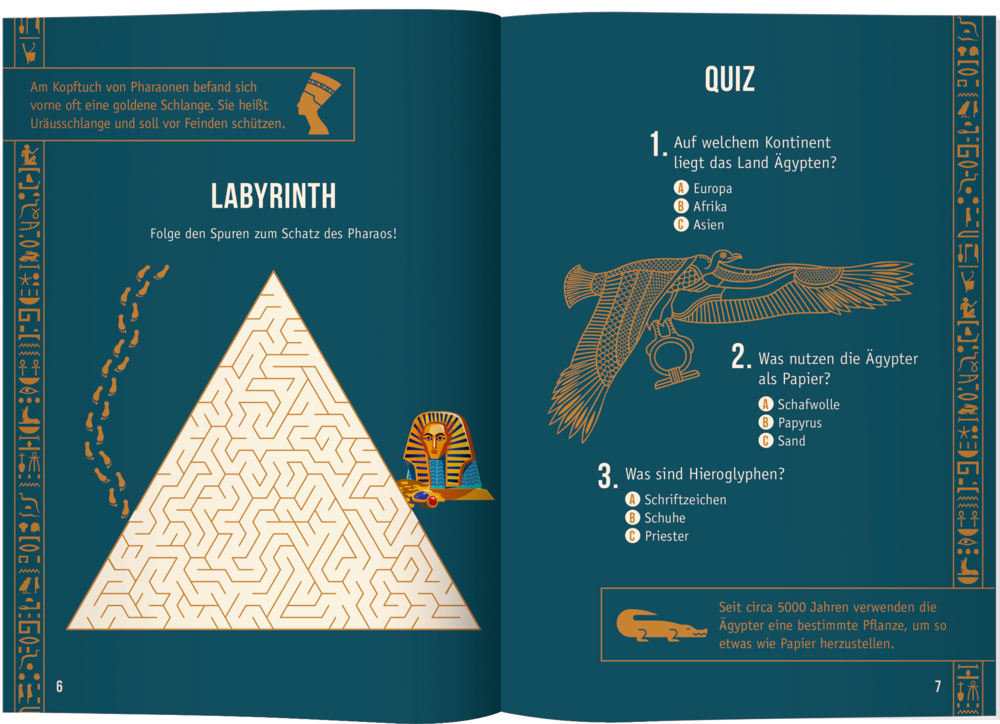 Am Kopftuch von Pharaonen befand sich vorne oft eine goldene Schlange. Sie heißt Uräusschlange und soll vor Feinden schützen.

LABYRINTH

Folge den Spuren zum Schatz des Pharaos!

6

QUIZ

1. Auf welchem Kontinent liegt das Land Ägypten?

A Europa
B Afrika
C Asien

2. Was nutzen die Ägypter als Papier?

A Schafwolle
B Papyrus
C Sand

3. Was sind Hieroglyphen?

A Schriftzeichen
B Schuhe
C Priester

Seit circa 5000 Jahren verwenden die Ägypter eine bestimmte Pflanze, um so etwas wie Papier herzustellen.

7